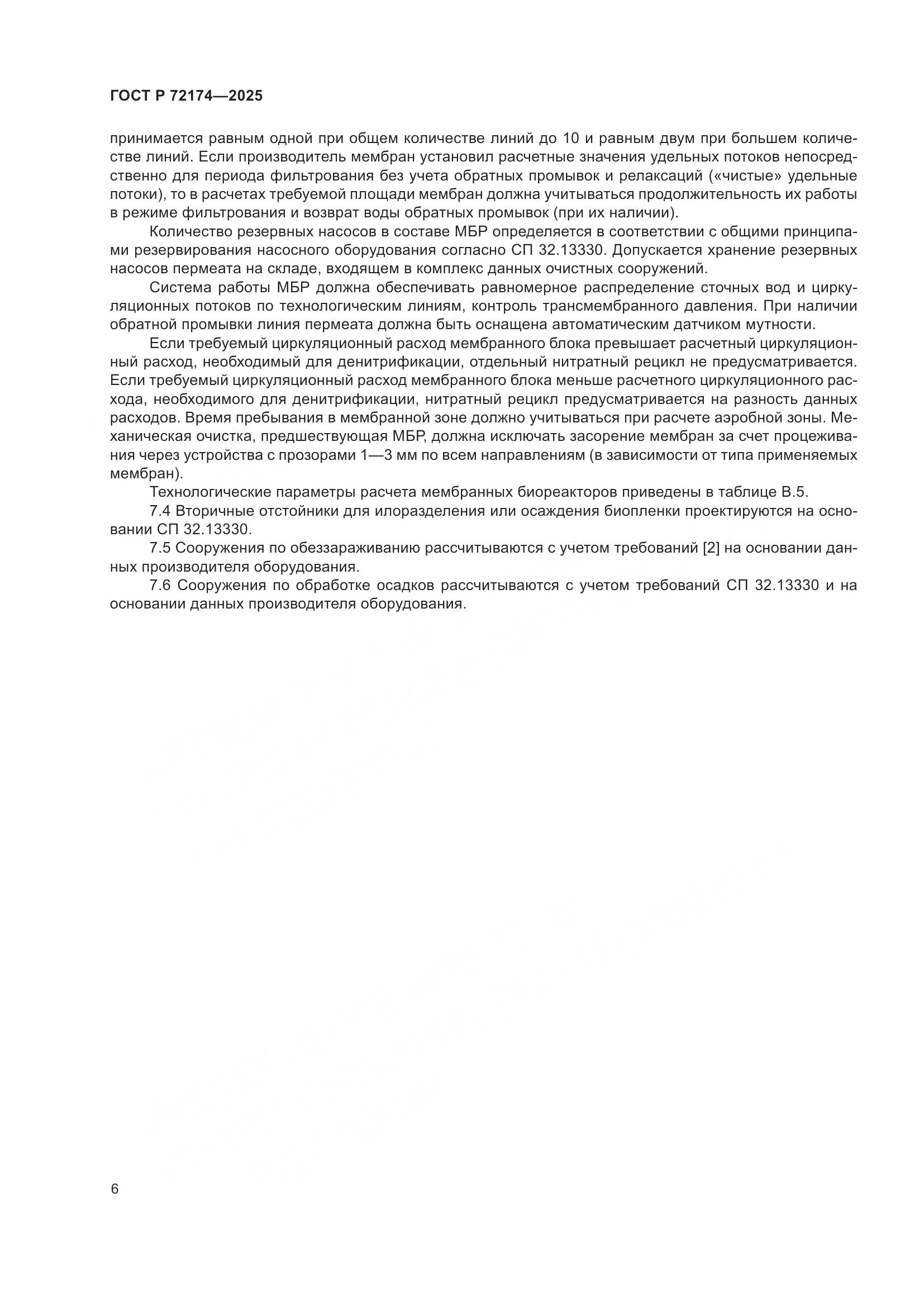 ГОСТ Р 72174—2025

принимается равным одной при общем количестве линий до 10 и равным двум при большем количестве линий. Если производитель мембран установил расчетные значения удельных потоков непосредственно для периода фильтрования без учета обратных промывок и релаксаций («чистые» удельные потоки), то в расчетах требуемой площади мембран должна учитываться продолжительность их работы в режиме фильтрования и возврат воды обратных промывок (при их наличии).

Количество резервных насосов в составе МБР определяется в соответствии с общими принципами резервирования насосного оборудования согласно СП 32.13330. Допускается хранение резервных насосов пермеата на складе, входящем в комплекс данных очистных сооружений.

Система работы МБР должна обеспечивать равномерное распределение сточных вод и циркуляционных потоков по технологическим линиям, контроль трансмембранного давления. При наличии обратной промывки линия пермеата должна быть оснащена автоматическим датчиком мутности.

Если требуемый циркуляционный расход мембранного блока превышает расчетный циркуляционный расход, необходимый для денитрификации, отдельный нитратный рецикл не предусматривается. Если требуемый циркуляционный расход мембранного блока меньше расчетного циркуляционного расхода, необходимого для денитрификации, нитратный рецикл предусматривается на разность данных расходов. Время пребывания в мембранной зоне должно учитываться при расчете аэробной зоны. Механическая очистка, предшествующая МБР, должна исключать засорение мембран за счет процеживания через устройства с прозорами 1—3 мм по всем направлениям (в зависимости от типа применяемых мембран).

Технологические параметры расчета мембранных биореакторов приведены в таблице В.5.

7.4 Вторичные отстойники для илоразделения или осаждения биопленки проектируются на основании СП 32.13330.

7.5 Сооружения по обеззараживанию рассчитываются с учетом требований [2] на основании данных производителя оборудования.

7.6 Сооружения по обработке осадков рассчитываются с учетом требований СП 32.13330 и на основании данных производителя оборудования.

6